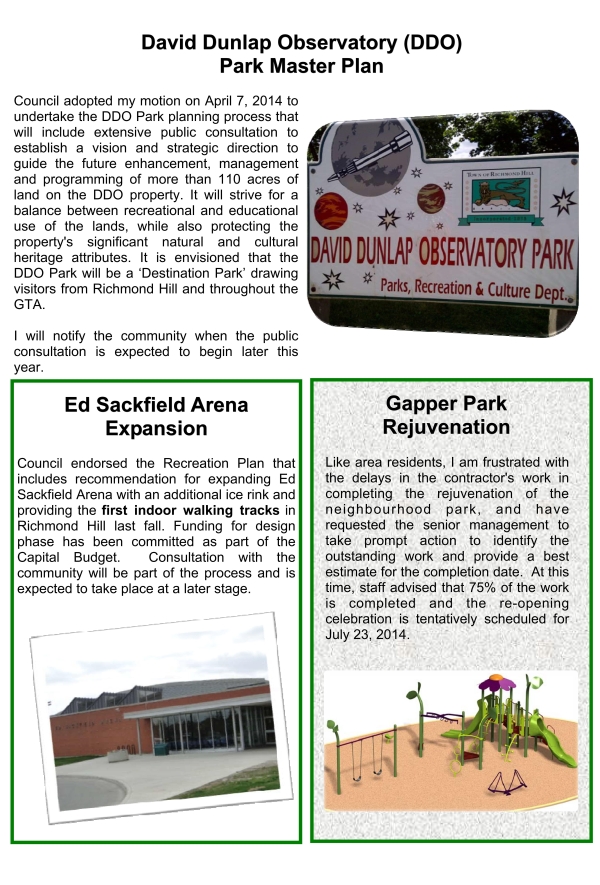 David Dunlap Observatory (DDO)
Park Master Plan

Council adopted my motion on April 7, 2014 to undertake the DDO Park planning process that will include extensive public consultation to establish a vision and strategic direction to guide the future enhancement, management and programming of more than 110 acres of land on the DDO property. It will strive for a balance between recreational and educational use of the lands, while also protecting the property's significant natural and cultural heritage attributes. It is envisioned that the DDO Park will be a 'Destination Park' drawing visitors from Richmond Hill and throughout the GTA.

I will notify the community when the public consultation is expected to begin later this year.

TOWN OF RICHMOND HILL

DAVID DUNLAP OBSERVATORY PARK

Parks, Recreation & Culture Dept.

Ed Sackfield Arena Expansion

Council endorsed the Recreation Plan that includes recommendation for expanding Ed Sackfield Arena with an additional ice rink and providing the first indoor walking tracks in Richmond Hill last fall. Funding for design phase has been committed as part of the Capital Budget. Consultation with the community will be part of the process and is expected to take place at a later stage.

Gapper Park Rejuvenation

Like area residents, I am frustrated with the delays in the contractor's work in completing the rejuvenation of the neighbourhood park, and have requested the senior management to take prompt action to identify the outstanding work and provide a best estimate for the completion date. At this time, staff advised that 75% of the work is completed and the re-opening celebration is tentatively scheduled for July 23, 2014.